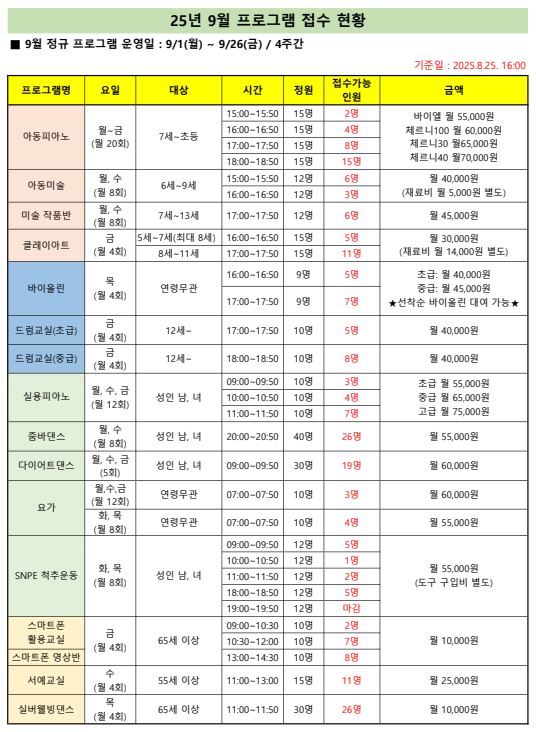 25년 9월 프로그램 접수 현황

■ 9월 정규 프로그램 운영일 : 9/1(월) ~ 9/26(금) / 4주간

기준일 : 2025.8.25. 16:00

| 프로그램명 | 요일 | 대상 | 시간 | 정원 | 접수가능 인원 | 금액 |
|---|---|---|---|---|---|---|
| 아동피아노 | 월~금 (월 20회) | 7세~초등 | 15:00~15:50 | 15명 | 2명 | 바이엘 월 55,000원 체르니100 월 60,000원 체르니30 월65,000원 체르니40 월70,000원 |
| | | | 16:00~16:50 | 15명 | 4명 | |
| | | | 17:00~17:50 | 15명 | 8명 | |
| | | | 18:00~18:50 | 15명 | 15명 | |
| 아동미술 | 월, 수 (월 8회) | 6세~9세 | 15:00~15:50 | 12명 | 6명 | 월 40,000원 (재료비 월 5,000원 별도) |
| | | | 16:00~16:50 | 12명 | 3명 | |
| 미술 작품반 | 월, 수 (월 8회) | 7세~13세 | 17:00~17:50 | 12명 | 6명 | 월 45,000원 |
| 클레이아트 | 금 (월 4회) | 5세~7세(최대 8세) | 16:00~16:50 | 15명 | 5명 | 월 30,000원 (재료비 월 14,000원 별도) |
| | | 8세~11세 | 17:00~17:50 | 15명 | 11명 | |
| 바이올린 | 목 (월 4회) | 연령무관 | 16:00~16:50 | 9명 | 5명 | 초급: 월 40,000원 중급: 월 45,000원 ★선착순 바이올린 대여 가능★ |
| | | | 17:00~17:50 | 9명 | 7명 | |
| 드럼교실(초급) | 금 (월 4회) | 12세~ | 17:00~17:50 | 10명 | 5명 | 월 40,000원 |
| 드럼교실(중급) | 금 (월 4회) | 12세~ | 18:00~18:50 | 10명 | 8명 | 월 40,000원 |
| 실용피아노 | 월, 수, 금 (월 12회) | 성인 남, 녀 | 09:00~09:50 | 10명 | 3명 | 초급 월 55,000원 중급 월 65,000원 고급 월 75,000원 |
| | | | 10:00~10:50 | 10명 | 4명 | |
| | | | 11:00~11:50 | 10명 | 7명 | |
| 줌바댄스 | 월, 수 (월 8회) | 성인 남, 녀 | 20:00~20:50 | 40명 | 26명 | 월 55,000원 |
| 다이어트댄스 | 월, 수, 금 (5회) | 성인 남, 녀 | 09:00~09:50 | 30명 | 19명 | 월 60,000원 |
| 요가 | 월,수,금 (월 12회) | 연령무관 | 07:00~07:50 | 10명 | 3명 | 월 60,000원 |
| | 화, 목 (월 8회) | 연령무관 | 07:00~07:50 | 10명 | 4명 | 월 55,000원 |
| SNPE 척추운동 | 화, 목 (월 8회) | 성인 남, 녀 | 09:00~09:50 | 12명 | 5명 | 월 55,000원 (도구 구입비 별도) |
| | | | 10:00~10:50 | 12명 | 1명 | |
| | | | 11:00~11:50 | 12명 | 2명 | |
| | | | 18:00~18:50 | 12명 | 5명 | |
| | | | 19:00~19:50 | 12명 | 마감 | |
| 스마트폰 활용교실 | 금 (월 4회) | 65세 이상 | 09:00~10:30 | 10명 | 2명 | 월 10,000원 |
| | | | 10:30~12:00 | 10명 | 7명 | |
| 스마트폰 영상반 | | | 13:00~14:30 | 10명 | 8명 | |
| 서예교실 | 수 (월 4회) | 55세 이상 | 11:00~13:00 | 15명 | 11명 | 월 25,000원 |
| 실버웰빙댄스 | 목 (월 4회) | 65세 이상 | 11:00~11:50 | 30명 | 26명 | 월 10,000원 |